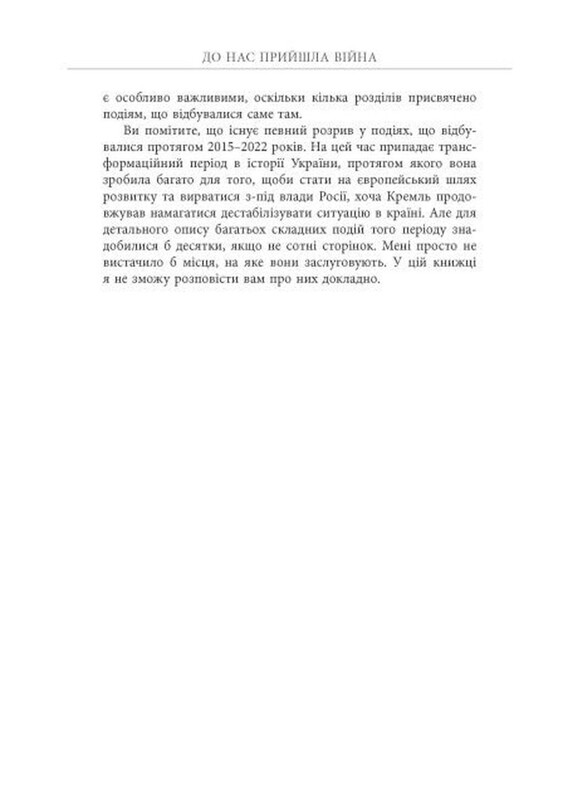 ДО НАС ПРИЙШЛА ВІЙНА

є особливо важливими, оскільки кілька розділів присвячено подіям, що відбувалися саме там.

Ви помітите, що існує певний розрив у подіях, що відбувалися протягом 2015–2022 років. На цей час припадає трансформаційний період в історії України, протягом якого вона зробила багато для того, щоби стати на європейський шлях розвитку та вирватися з-під влади Росії, хоча Кремль продовжував намагатися дестабілізувати ситуацію в країні. Але для детального опису багатьох складних подій того періоду знадобилися б десятки, якщо не сотні сторінок. Мені просто не вистачило б місця, на яке вони заслуговують. У цій книжці я не зможу розповісти вам про них докладно.